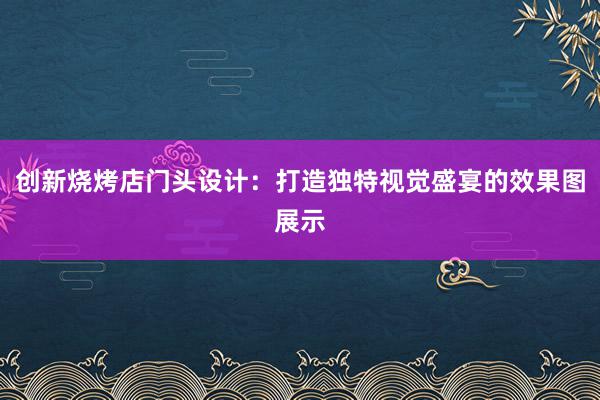 创新烧烤店门头设计：打造独特视觉盛宴的效果图展示